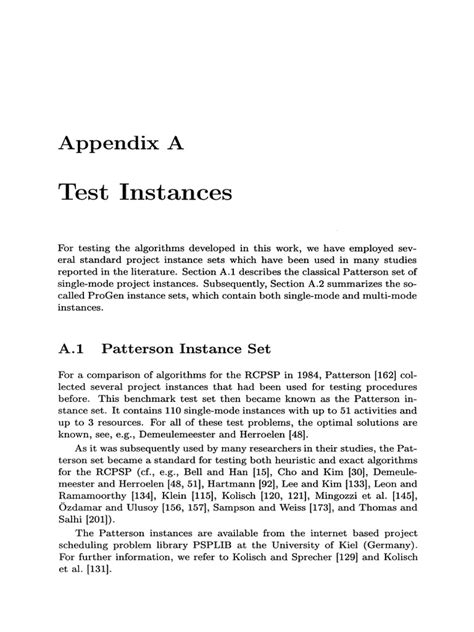 Appendix A

Test Instances

For testing the algorithms developed in this work, we have employed several standard project instance sets which have been used in many studies reported in the literature. Section A.1 describes the classical Patterson set of single-mode project instances. Subsequently, Section A.2 summarizes the so-called ProGen instance sets, which contain both single-mode and multi-mode instances.

A.1 Patterson Instance Set

For a comparison of algorithms for the RCPSP in 1984, Patterson [162] collected several project instances that had been used for testing procedures before. This benchmark test set then became known as the Patterson instance set. It contains 110 single-mode instances with up to 51 activities and up to 3 resources. For all of these test problems, the optimal solutions are known, see, e.g., Demeulemeester and Herroelen [48].

As it was subsequently used by many researchers in their studies, the Patterson set became a standard for testing both heuristic and exact algorithms for the RCPSP (cf., e.g., Bell and Han [15], Cho and Kim [30], Demeulemeester and Herroelen [48, 51], Hartmann [92], Lee and Kim [133], Leon and Ramamoorthy [134], Klein [115], Kolisch [120, 121], Mingozzi et al. [145], Özdamar and Ulusoy [156, 157], Sampson and Weiss [173], and Thomas and Salhi [201]).

The Patterson instances are available from the internet based project scheduling problem library PSPLIB at the University of Kiel (Germany). For further information, we refer to Kolisch and Sprecher [129] and Kolisch et al. [131].